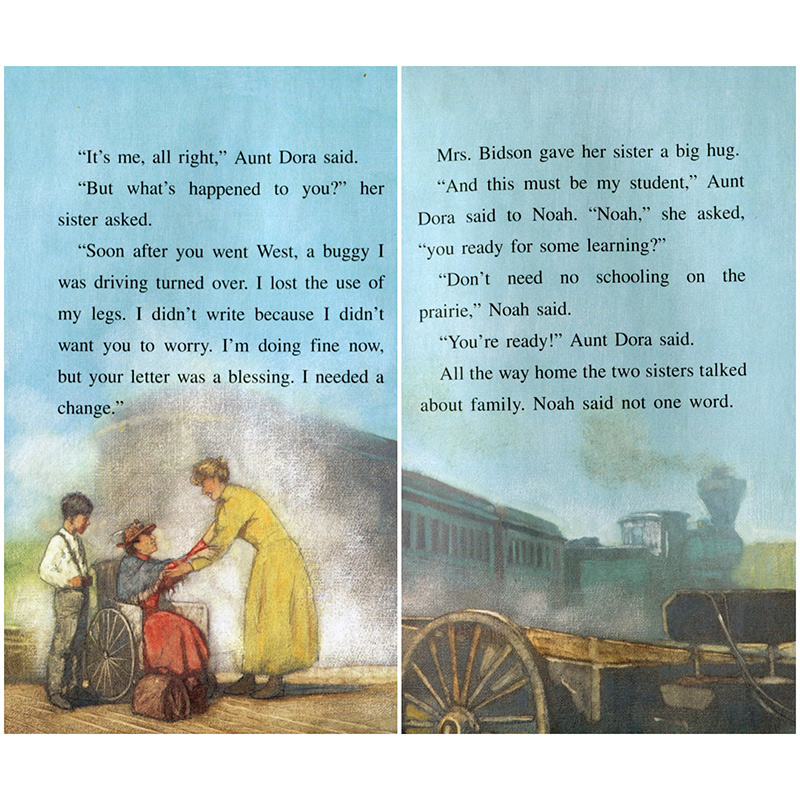 "It's me, all right," Aunt Dora said.

"But what's happened to you?" her sister asked.

"Soon after you went West, a buggy I was driving turned over. I lost the use of my legs. I didn't write because I didn't want you to worry. I'm doing fine now, but your letter was a blessing. I needed a change."

Mrs. Bidson gave her sister a big hug.

"And this must be my student," Aunt Dora said to Noah. "Noah," she asked, "you ready for some learning?"

"Don't need no schooling on the prairie," Noah said.

"You're ready!" Aunt Dora said.

All the way home the two sisters talked about family. Noah said not one word.